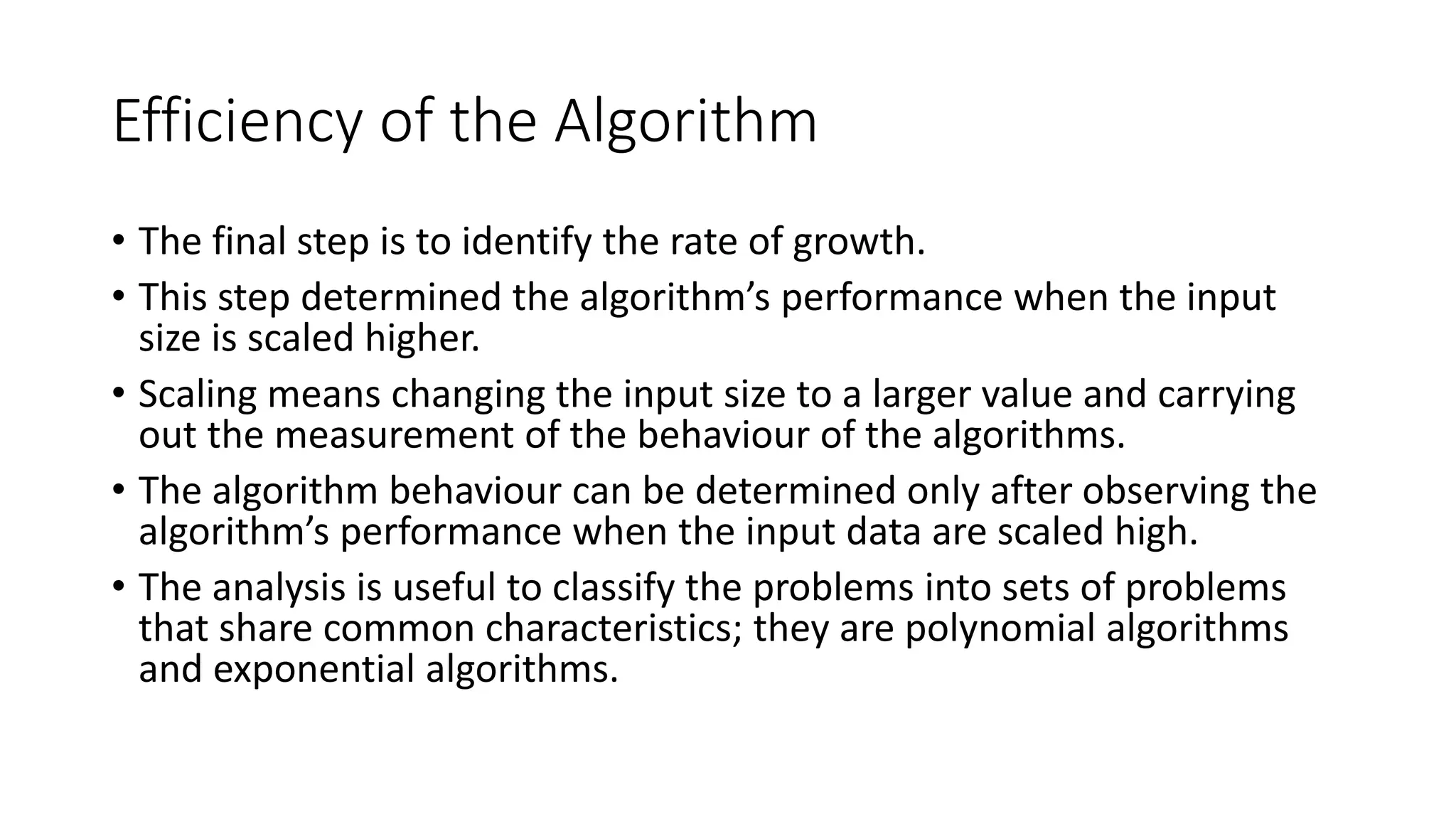 Efficiency of the Algorithm

• The final step is to identify the rate of growth.
• This step determined the algorithm’s performance when the input size is scaled higher.
• Scaling means changing the input size to a larger value and carrying out the measurement of the behaviour of the algorithms.
• The algorithm behaviour can be determined only after observing the algorithm’s performance when the input data are scaled high.
• The analysis is useful to classify the problems into sets of problems that share common characteristics; they are polynomial algorithms and exponential algorithms.